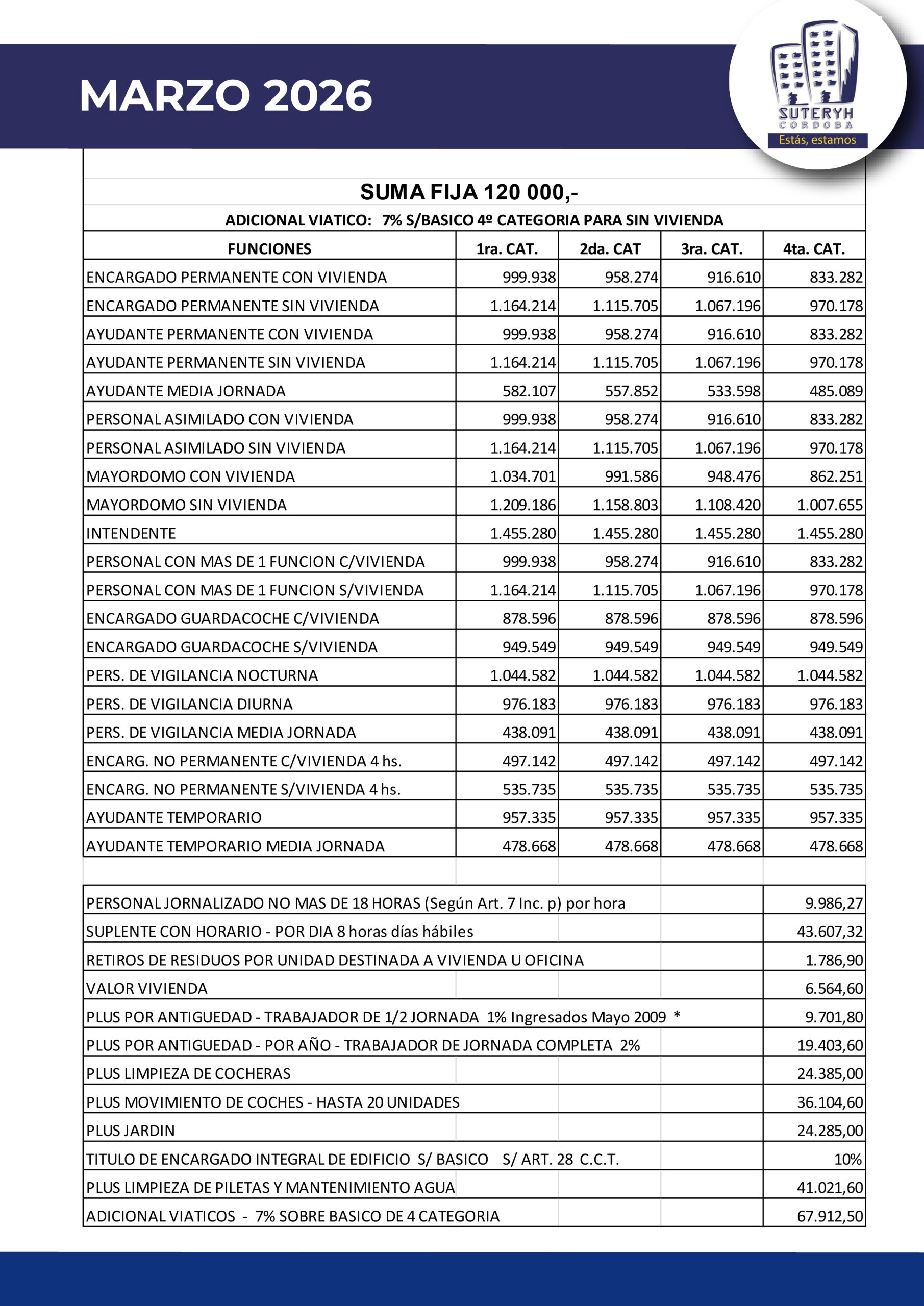 MARZO 2026

SUTERYH
CORDOBA
Estás, estamos

SUMA FIJA 120 000,-

ADICIONAL VIATICO: 7% S/BASICO 4º CATEGORIA PARA SIN VIVIENDA

| FUNCIONES | 1ra. CAT. | 2da. CAT | 3ra. CAT. | 4ta. CAT. |
|---|---|---|---|---|
| ENCARGADO PERMANENTE CON VIVIENDA | 999.938 | 958.274 | 916.610 | 833.282 |
| ENCARGADO PERMANENTE SIN VIVIENDA | 1.164.214 | 1.115.705 | 1.067.196 | 970.178 |
| AYUDANTE PERMANENTE CON VIVIENDA | 999.938 | 958.274 | 916.610 | 833.282 |
| AYUDANTE PERMANENTE SIN VIVIENDA | 1.164.214 | 1.115.705 | 1.067.196 | 970.178 |
| AYUDANTE MEDIA JORNADA | 582.107 | 557.852 | 533.598 | 485.089 |
| PERSONAL ASIMILADO CON VIVIENDA | 999.938 | 958.274 | 916.610 | 833.282 |
| PERSONAL ASIMILADO SIN VIVIENDA | 1.164.214 | 1.115.705 | 1.067.196 | 970.178 |
| MAYORDOMO CON VIVIENDA | 1.034.701 | 991.586 | 948.476 | 862.251 |
| MAYORDOMO SIN VIVIENDA | 1.209.186 | 1.158.803 | 1.108.420 | 1.007.655 |
| INTENDENTE | 1.455.280 | 1.455.280 | 1.455.280 | 1.455.280 |
| PERSONAL CON MAS DE 1 FUNCION C/VIVIENDA | 999.938 | 958.274 | 916.610 | 833.282 |
| PERSONAL CON MAS DE 1 FUNCION S/VIVIENDA | 1.164.214 | 1.115.705 | 1.067.196 | 970.178 |
| ENCARGADO GUARDACOCHE C/VIVIENDA | 878.596 | 878.596 | 878.596 | 878.596 |
| ENCARGADO GUARDACOCHE S/VIVIENDA | 949.549 | 949.549 | 949.549 | 949.549 |
| PERS. DE VIGILANCIA NOCTURNA | 1.044.582 | 1.044.582 | 1.044.582 | 1.044.582 |
| PERS. DE VIGILANCIA DIURNA | 976.183 | 976.183 | 976.183 | 976.183 |
| PERS. DE VIGILANCIA MEDIA JORNADA | 438.091 | 438.091 | 438.091 | 438.091 |
| ENCARG. NO PERMANENTE C/VIVIENDA 4 hs. | 497.142 | 497.142 | 497.142 | 497.142 |
| ENCARG. NO PERMANENTE S/VIVIENDA 4 hs. | 535.735 | 535.735 | 535.735 | 535.735 |
| AYUDANTE TEMPORARIO | 957.335 | 957.335 | 957.335 | 957.335 |
| AYUDANTE TEMPORARIO MEDIA JORNADA | 478.668 | 478.668 | 478.668 | 478.668 |

| | |
|---|---|
| PERSONAL JORNALIZADO NO MAS DE 18 HORAS (Según Art. 7 Inc. p) por hora | 9.986,27 |
| SUPLENTE CON HORARIO - POR DIA 8 horas días hábiles | 43.607,32 |
| RETIROS DE RESIDUOS POR UNIDAD DESTINADA A VIVIENDA U OFICINA | 1.786,90 |
| VALOR VIVIENDA | 6.564,60 |
| PLUS POR ANTIGUEDAD - TRABAJADOR DE 1/2 JORNADA 1% Ingresados Mayo 2009 * | 9.701,80 |
| PLUS POR ANTIGUEDAD - POR AÑO - TRABAJADOR DE JORNADA COMPLETA 2% | 19.403,60 |
| PLUS LIMPIEZA DE COCHERAS | 24.385,00 |
| PLUS MOVIMIENTO DE COCHES - HASTA 20 UNIDADES | 36.104,60 |
| PLUS JARDIN | 24.285,00 |
| TITULO DE ENCARGADO INTEGRAL DE EDIFICIO S/ BASICO S/ ART. 28 C.C.T. | 10% |
| PLUS LIMPIEZA DE PILETAS Y MANTENIMIENTO AGUA | 41.021,60 |
| ADICIONAL VIATICOS - 7% SOBRE BASICO DE 4 CATEGORIA | 67.912,50 |